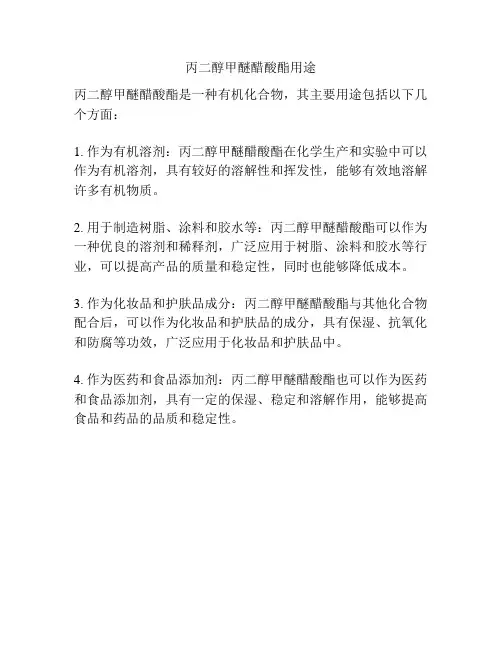 丙二醇甲醚醋酸酯用途

丙二醇甲醚醋酸酯是一种有机化合物，其主要用途包括以下几个方面：

1. 作为有机溶剂：丙二醇甲醚醋酸酯在化学生产和实验中可以作为有机溶剂，具有较好的溶解性和挥发性，能够有效地溶解许多有机物质。

2. 用于制造树脂、涂料和胶水等：丙二醇甲醚醋酸酯可以作为一种优良的溶剂和稀释剂，广泛应用于树脂、涂料和胶水等行业，可以提高产品的质量和稳定性，同时也能够降低成本。

3. 作为化妆品和护肤品成分：丙二醇甲醚醋酸酯与其他化合物配合后，可以作为化妆品和护肤品的成分，具有保湿、抗氧化和防腐等功效，广泛应用于化妆品和护肤品中。

4. 作为医药和食品添加剂：丙二醇甲醚醋酸酯也可以作为医药和食品添加剂，具有一定的保湿、稳定和溶解作用，能够提高食品和药品的品质和稳定性。